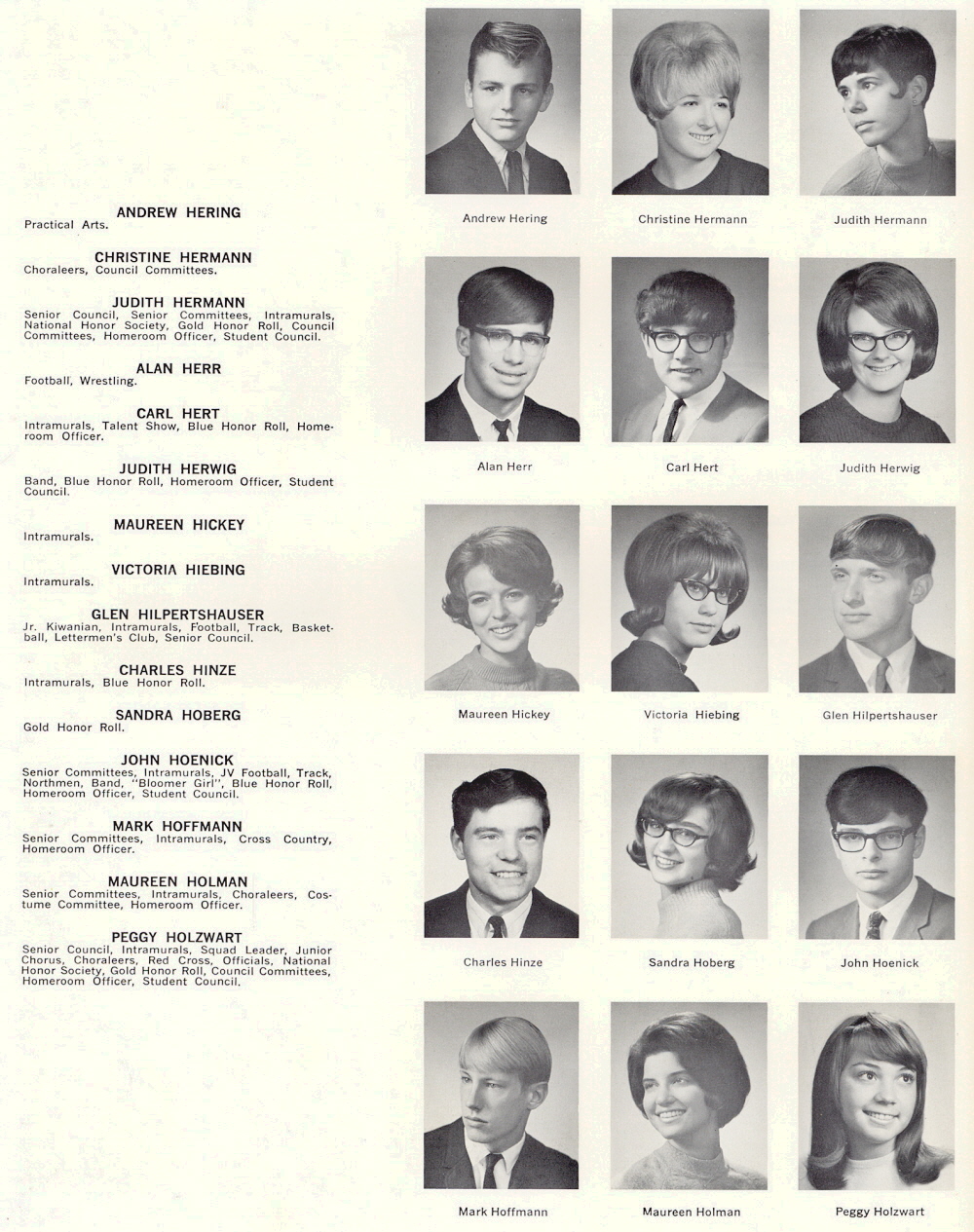 ANDREW HERING
Practical Arts.

CHRISTINE HERMANN
Choraleers, Council Committees.

JUDITH HERMANN
Senior Council, Senior Committees, Intramurals, National Honor Society, Gold Honor Roll, Council Committees, Homeroom Officer, Student Council.

ALAN HERR
Football, Wrestling.

CARL HERT
Intramurals, Talent Show, Blue Honor Roll, Homeroom Officer.

JUDITH HERWIG
Band, Blue Honor Roll, Homeroom Officer, Student Council.

MAUREEN HICKEY
Intramurals.

VICTORIA HIEBING
Intramurals.

GLEN HILPERTSHAUSER
Jr. Kiwanian, Intramurals, Football, Track, Basketball, Lettermen's Club, Senior Council.

CHARLES HINZE
Intramurals, Blue Honor Roll.

SANDRA HOBERG
Gold Honor Roll.

JOHN HOENICK
Senior Committees, Intramurals, JV Football, Track, Northmen, Band, "Bloomer Girl", Blue Honor Roll, Homeroom Officer, Student Council.

MARK HOFFMANN
Senior Committees, Intramurals, Cross Country, Homeroom Officer.

MAUREEN HOLMAN
Senior Committees, Intramurals, Choraleers, Costume Committee, Homeroom Officer.

PEGGY HOLZWART
Senior Council, Intramurals, Squad Leader, Junior Chorus, Choraleers, Red Cross, Officials, National Honor Society, Gold Honor Roll, Council Committees, Homeroom Officer, Student Council.

Andrew Hering

Christine Hermann

Judith Hermann

Alan Herr

Carl Hert

Judith Herwig

Maureen Hickey

Victoria Hiebing

Glen Hilpertshauser

Charles Hinze

Sandra Hoberg

John Hoenick

Mark Hoffmann

Maureen Holman

Peggy Holzwart